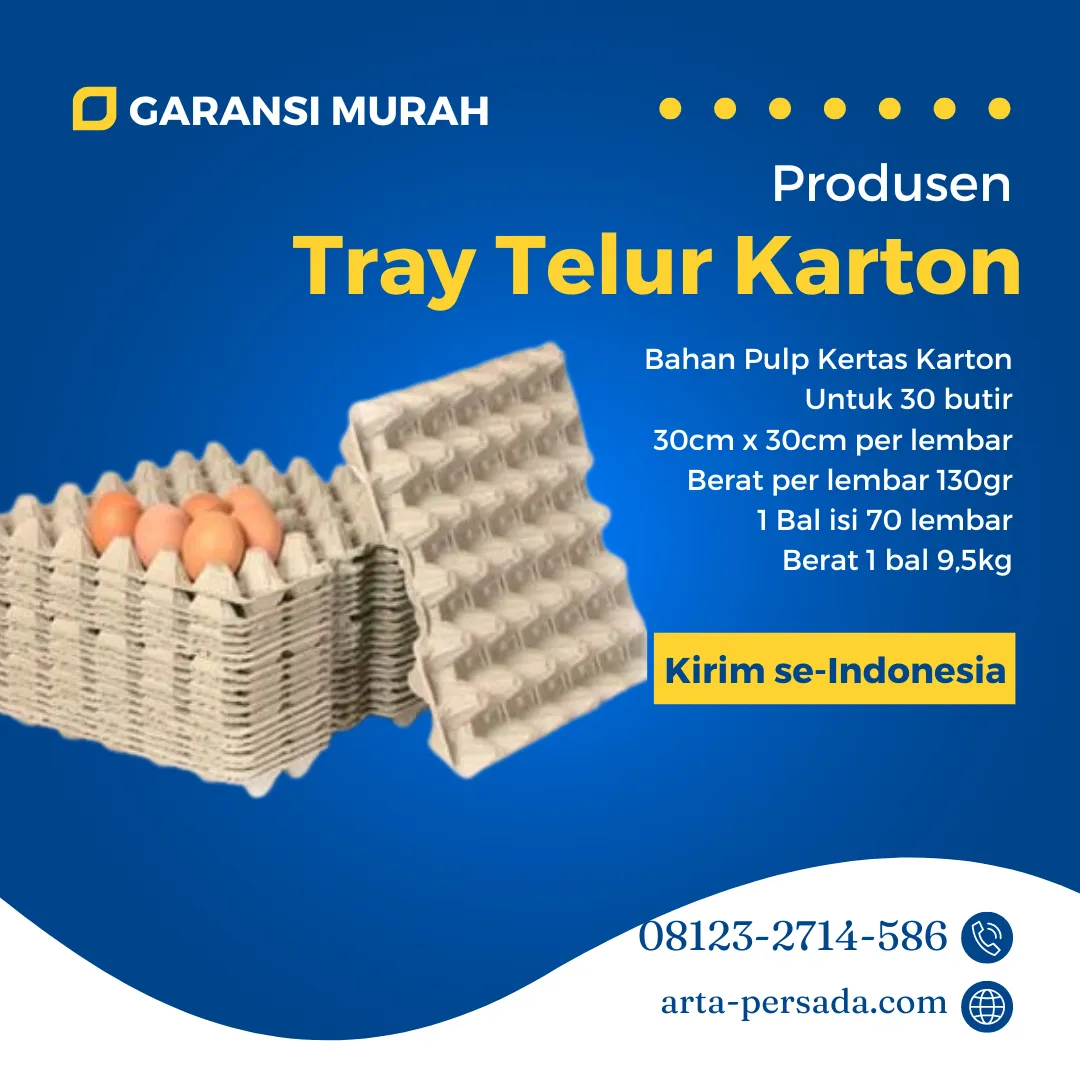 GARANSI MURAH

Produsen
Tray Telur Karton

Bahan Pulp Kertas Karton
Untuk 30 butir
30cm x 30cm per lembar
Berat per lembar 130gr
1 Bal isi 70 lembar
Berat 1 bal 9,5kg

Kirim se-Indonesia

08123-2714-586
arta-persada.com